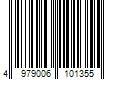 4 979006 101355